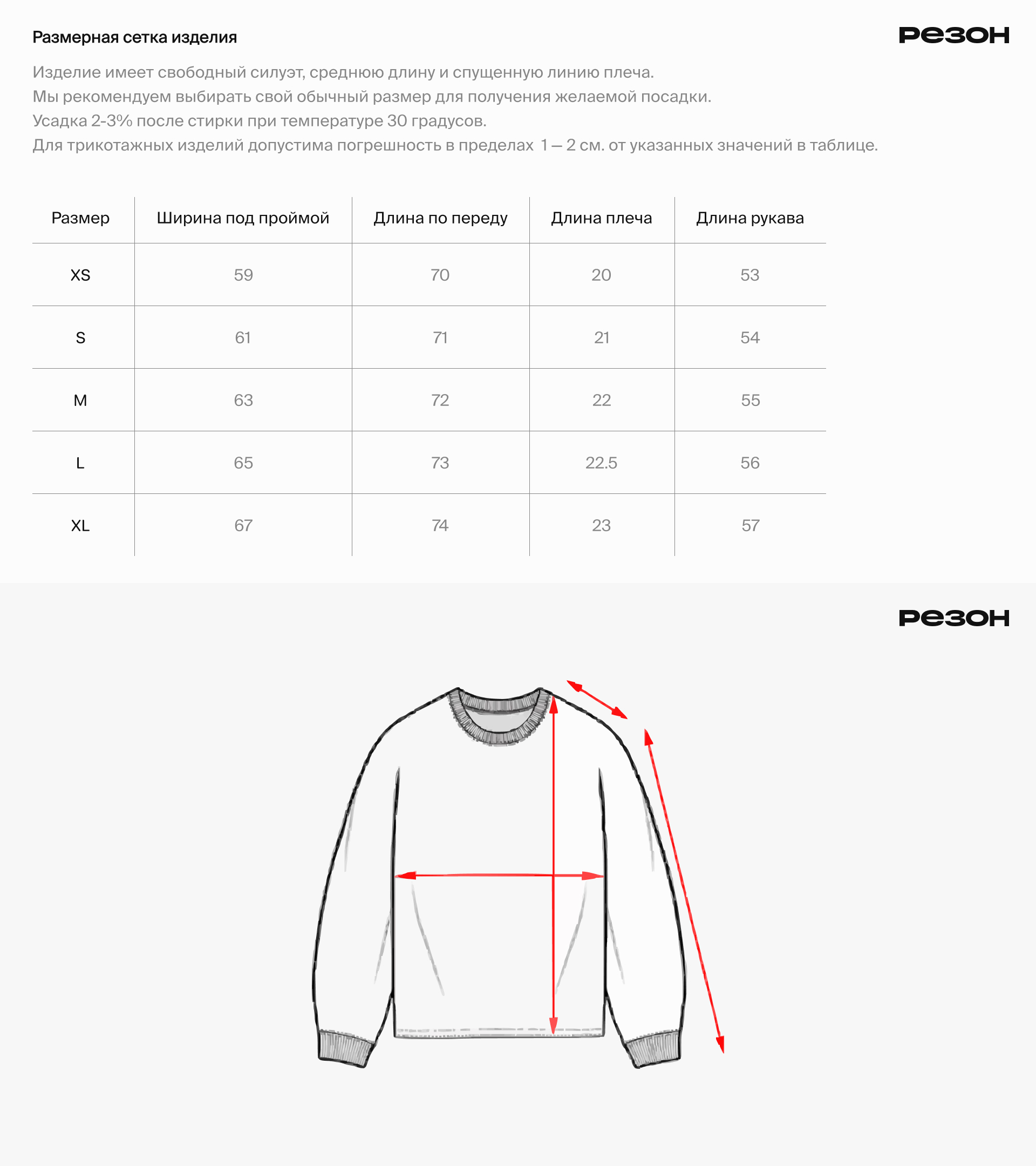 Размерная сетка изделия

РЕЗОН

Изделие имеет свободный силуэт, среднюю длину и спущенную линию плеча.
Мы рекомендуем выбирать свой обычный размер для получения желаемой посадки.
Усадка 2-3% после стирки при температуре 30 градусов.
Для трикотажных изделий допустима погрешность в пределах 1 — 2 см. от указанных значений в таблице.

| Размер | Ширина под проймой | Длина по переду | Длина плеча | Длина рукава |
|---|---|---|---|---|
| XS | 59 | 70 | 20 | 53 |
| S | 61 | 71 | 21 | 54 |
| M | 63 | 72 | 22 | 55 |
| L | 65 | 73 | 22.5 | 56 |
| XL | 67 | 74 | 23 | 57 |

РЕЗОН